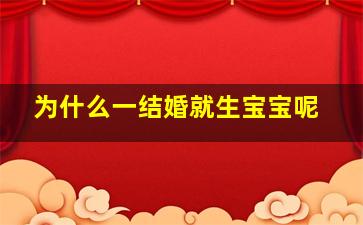 为什么一结婚就生宝宝呢